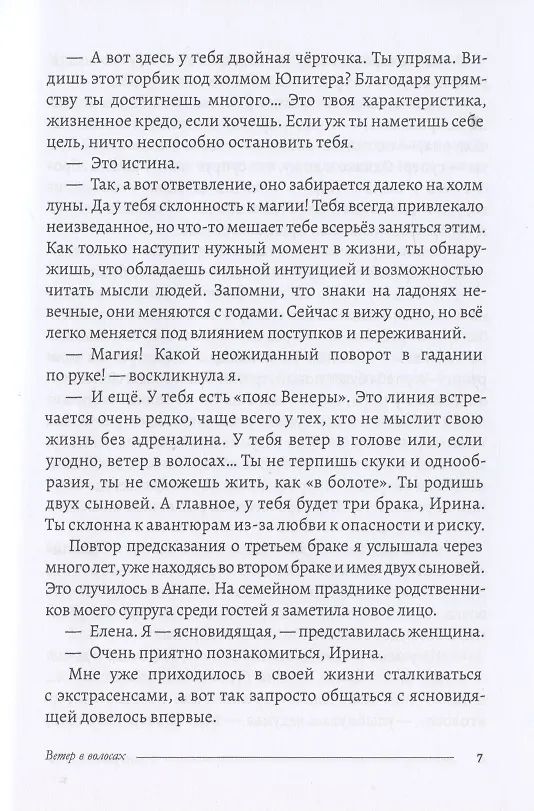 — А вот здесь у тебя двойная чёрточка. Ты упряма. Видишь этот горбик под холмом Юпитера? Благодаря упрямству ты достигнешь многого... Это твоя характеристика, жизненное кредо, если хочешь. Если уж ты наметишь себе цель, ничто неспособно остановить тебя.

— Это истина.

— Так, а вот ответвление, оно забирается далеко на холм луны. Да у тебя склонность к магии! Тебя всегда привлекало неизведанное, но что-то мешает тебе всерьёз заняться этим. Как только наступит нужный момент в жизни, ты обнаружишь, что обладаешь сильной интуицией и возможностью читать мысли людей. Запомни, что знаки на ладонях невечные, они меняются с годами. Сейчас я вижу одно, но всё легко меняется под влиянием поступков и переживаний.

— Магия! Какой неожиданный поворот в гадании по руке! — воскликнула я.

— И ещё. У тебя есть «пояс Венеры». Это линия встречается очень редко, чаще всего у тех, кто не мыслит свою жизнь без адреналина. У тебя ветер в голове или, если угодно, ветер в волосах... Ты не терпишь скуки и однообразия, ты не сможешь жить, как «в болоте». Ты родишь двух сыновей. А главное, у тебя будет три брака, Ирина. Ты склонна к авантюрам из-за любви к опасности и риску.

Повтор предсказания о третьем браке я услышала через много лет, уже находясь во втором браке и имея двух сыновей. Это случилось в Анапе. На семейном празднике родственников моего супруга среди гостей я заметила новое лицо.

— Елена. Я — ясновидящая, — представилась женщина.

— Очень приятно познакомиться, Ирина.

Мне уже приходилось в своей жизни сталкиваться с экстрасенсами, а вот так запросто общаться с ясновидящей довелось впервые.

Ветер в волосах 7